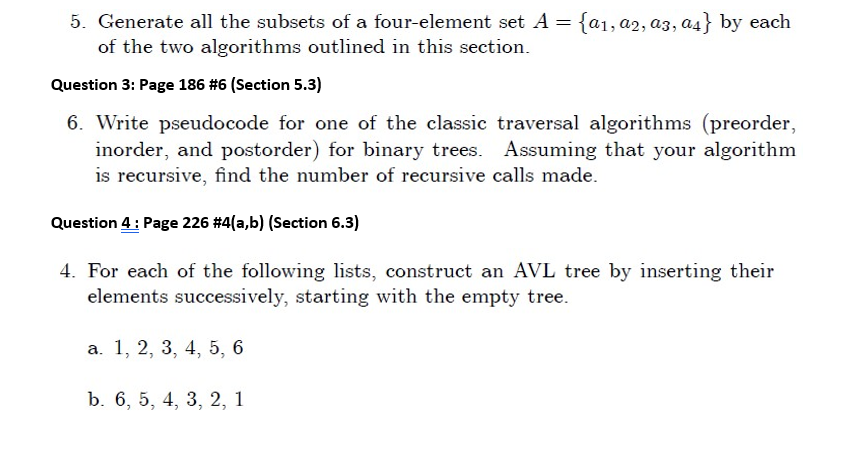 5. Generate all the subsets of a four-element set $A = \{a_1, a_2, a_3, a_4\}$ by each of the two algorithms outlined in this section.

Question 3: Page 186 #6 (Section 5.3)

6. Write pseudocode for one of the classic traversal algorithms (preorder, inorder, and postorder) for binary trees. Assuming that your algorithm is recursive, find the number of recursive calls made.

Question 4 : Page 226 #4(a,b) (Section 6.3)

4. For each of the following lists, construct an AVL tree by inserting their elements successively, starting with the empty tree.

a. 1, 2, 3, 4, 5, 6

b. 6, 5, 4, 3, 2, 1